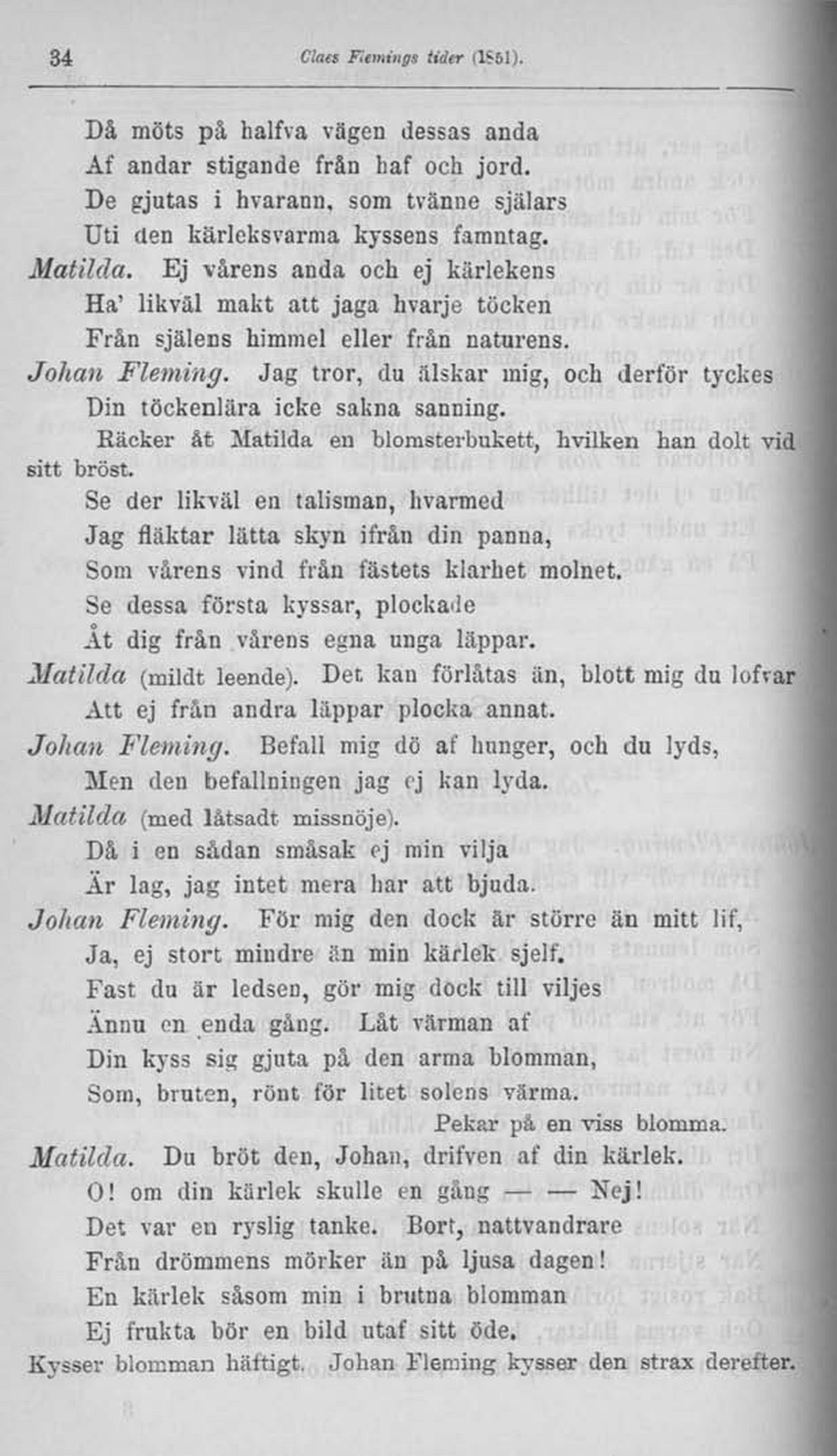 34 Claes Flemings tider (1851).

Då möts på halfva vägen dessas anda
Af andar stigande från haf och jord.
De gjutas i hvarann, som tvänne själars
Uti den kärleksvarma kyssens famntag.

Matilda. Ej vårens anda och ej kärlekens
Ha' likväl makt att jaga hvarje töcken
Från själens himmel eller från naturens.

Johan Fleming. Jag tror, du älskar mig, och derför tyckes
Din töckenlära icke sakna sanning.

Räcker åt Matilda en blomsterbukett, hvilken han dolt vid sitt bröst.

Se der likväl en talisman, hvarmed
Jag fläktar lätta skyn ifrån din panna,
Som vårens vind från fästets klarhet molnet.
Se dessa första kyssar, plockade
Åt dig från vårens egna unga läppar.

Matilda (mildt leende). Det kan förlåtas än, blott mig du lofvar
Att ej från andra läppar plocka annat.

Johan Fleming. Befall mig dö af hunger, och du lyds,
Men den befallningen jag ej kan lyda.

Matilda (med låtsadt missnöje).
Då i en sådan småsak ej min vilja
Är lag, jag intet mera har att bjuda.

Johan Fleming. För mig den dock är större än mitt lif,
Ja, ej stort mindre än min kärlek sjelf.
Fast du är ledsen, gör mig dock till viljes
Ännu en enda gång. Låt värman af
Din kyss sig gjuta på den arma blomman,
Som, bruten, rönt för litet solens värma.

Pekar på en viss blomma.

Matilda. Du bröt den, Johan, drifven af din kärlek.
O! om din kärlek skulle en gång — — Nej!
Det var en ryslig tanke. Bort, nattvandrare
Från drömmens mörker än på ljusa dagen!
En kärlek såsom min i brutna blomman
Ej frukta bör en bild utaf sitt öde.

Kysser blomman häftigt. Johan Fleming kysser den strax derefter.